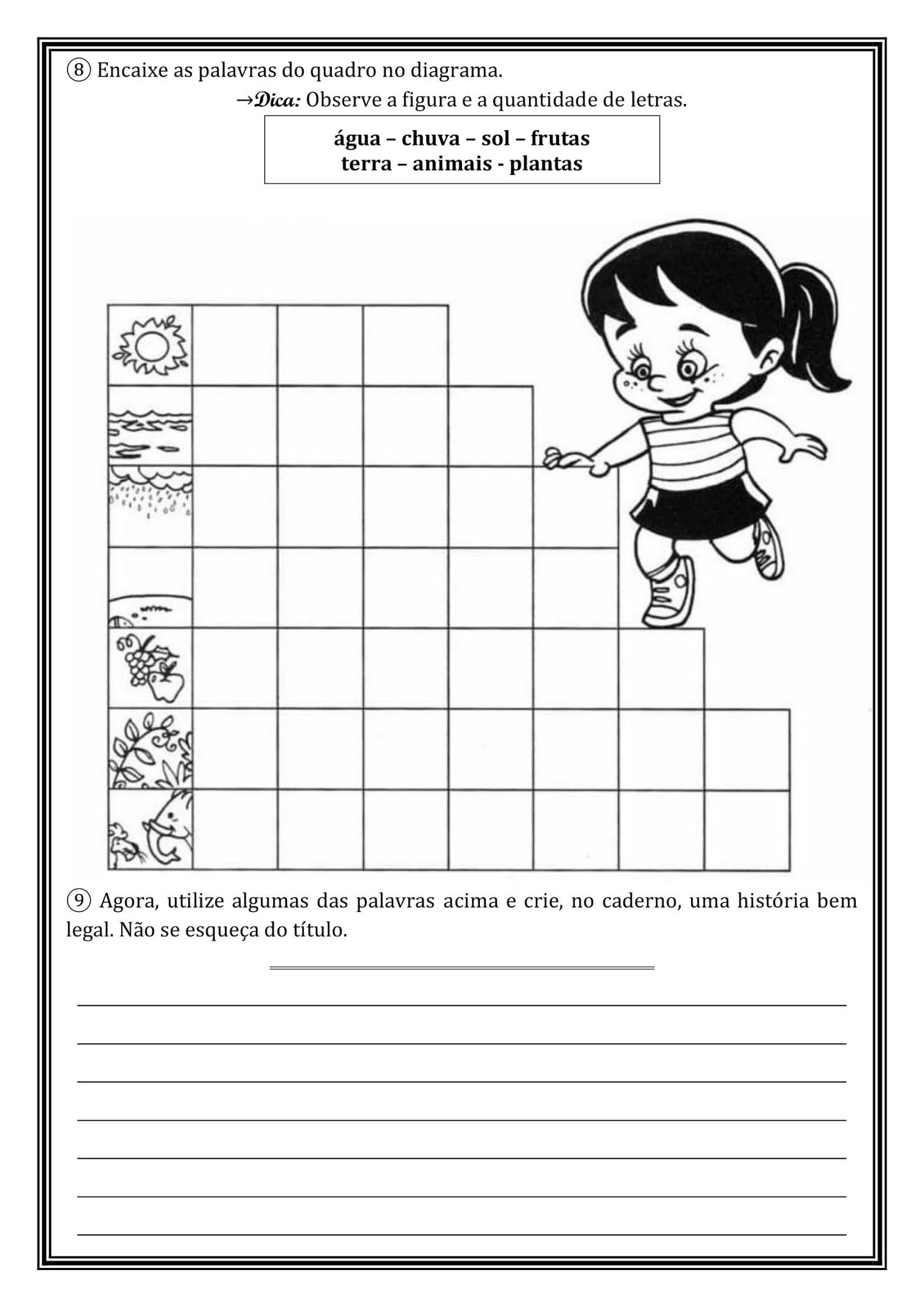 ⑧ Encaixe as palavras do quadro no diagrama.

→Dica: Observe a figura e a quantidade de letras.

água – chuva – sol – frutas
terra – animais - plantas

⑨ Agora, utilize algumas das palavras acima e crie, no caderno, uma história bem legal. Não se esqueça do título.